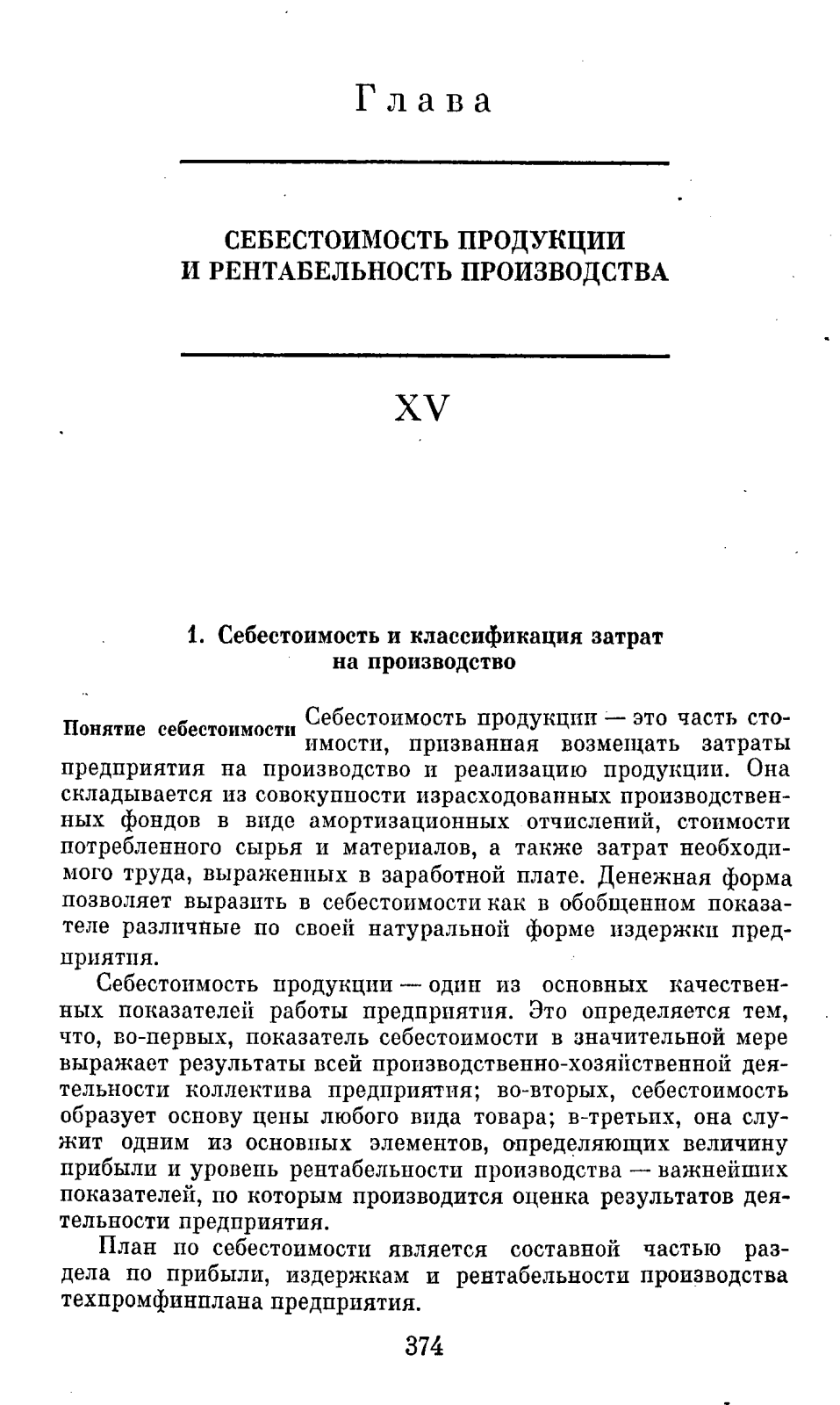 Глава

СЕБЕСТОИМОСТЬ ПРОДУКЦИИ И РЕНТАБЕЛЬНОСТЬ ПРОИЗВОДСТВА

XV

1. Себестоимость и классификация затрат на производство

Понятие себестоимости

Себестоимость продукции — это часть стоимости, призванная возмещать затраты предприятия на производство и реализацию продукции. Она складывается из совокупности израсходованных производственных фондов в виде амортизационных отчислений, стоимости потребленного сырья и материалов, а также затрат необходимого труда, выраженных в заработной плате. Денежная форма позволяет выразить в себестоимости как в обобщенном показателе различные по своей натуральной форме издержки предприятия.

Себестоимость продукции — один из основных качественных показателей работы предприятия. Это определяется тем, что, во-первых, показатель себестоимости в значительной мере выражает результаты всей производственно-хозяйственной деятельности коллектива предприятия; во-вторых, себестоимость образует основу цены любого вида товара; в-третьих, она служит одним из основных элементов, определяющих величину прибыли и уровень рентабельности производства — важнейших показателей, по которым производится оценка результатов деятельности предприятия.

План по себестоимости является составной частью раздела по прибыли, издержкам и рентабельности производства техпромфинплана предприятия.

374